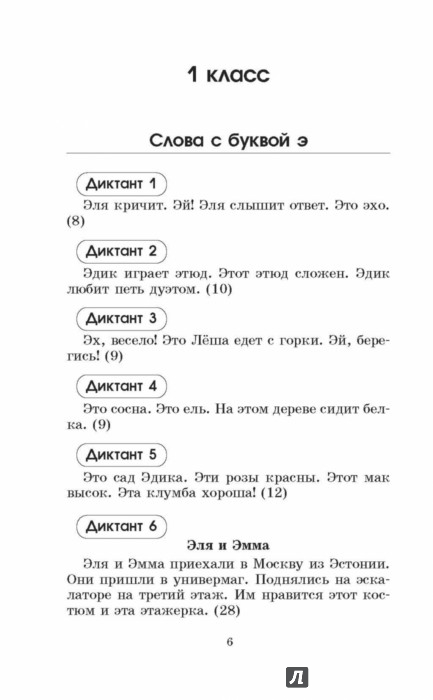 1 класс

Слова с буквой э

Диктант 1

Эля кричит. Эй! Эля слышит ответ. Это эхо. (8)

Диктант 2

Эдик играет этюд. Этот этюд сложен. Эдик любит петь дуэтом. (10)

Диктант 3

Эх, весело! Это Лёша едет с горки. Эй, берегись! (9)

Диктант 4

Это сосна. Это ель. На этом дереве сидит белка. (9)

Диктант 5

Это сад Эдика. Эти розы красны. Этот мак высок. Эта клумба хороша! (12)

Диктант 6

Эля и Эмма

Эля и Эмма приехали в Москву из Эстонии. Они пришли в универмаг. Поднялись на эскалаторе на третий этаж. Им нравится этот костюм и эта этажерка. (28)

6

Л